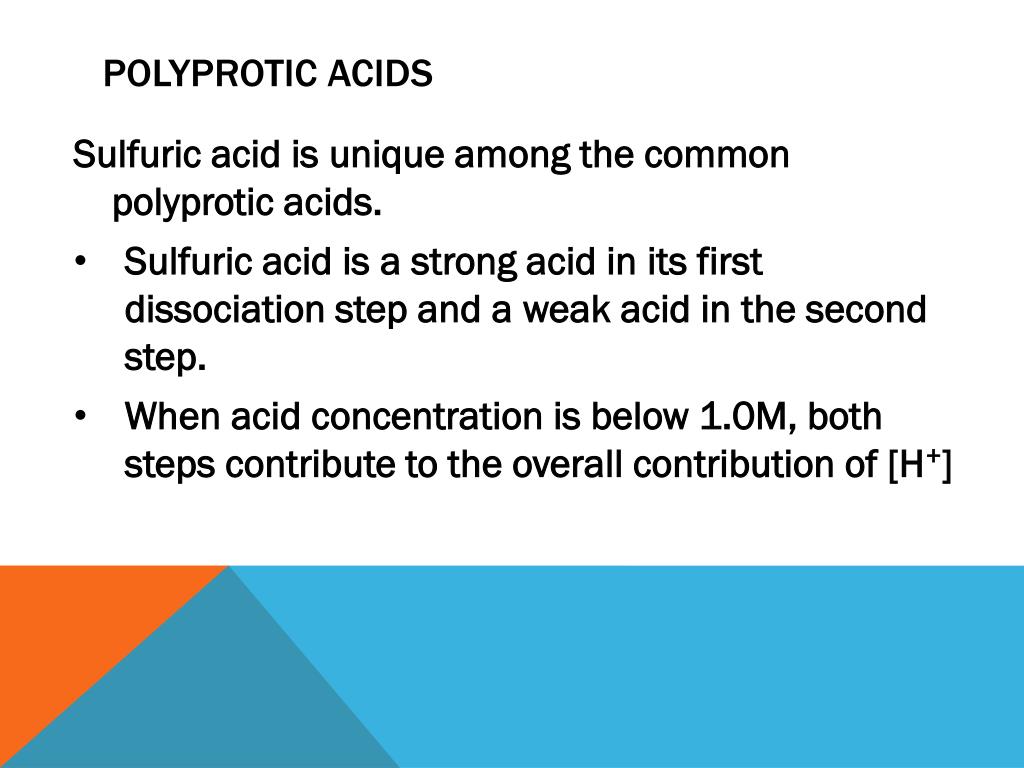 POLYPROTIC ACIDS

Sulfuric acid is unique among the common polyprotic acids.

• Sulfuric acid is a strong acid in its first dissociation step and a weak acid in the second step.

• When acid concentration is below 1.0M, both steps contribute to the overall contribution of $[H^+]$